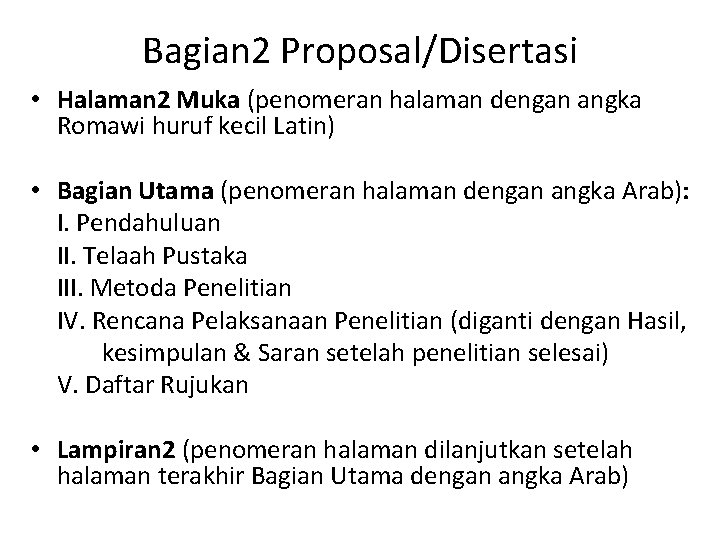 Bagian2 Proposal/Disertasi

• Halaman2 Muka (penomeran halaman dengan angka Romawi huruf kecil Latin)

• Bagian Utama (penomeran halaman dengan angka Arab):
I. Pendahuluan
II. Telaah Pustaka
III. Metoda Penelitian
IV. Rencana Pelaksanaan Penelitian (diganti dengan Hasil, kesimpulan & Saran setelah penelitian selesai)
V. Daftar Rujukan

• Lampiran2 (penomeran halaman dilanjutkan setelah halaman terakhir Bagian Utama dengan angka Arab)